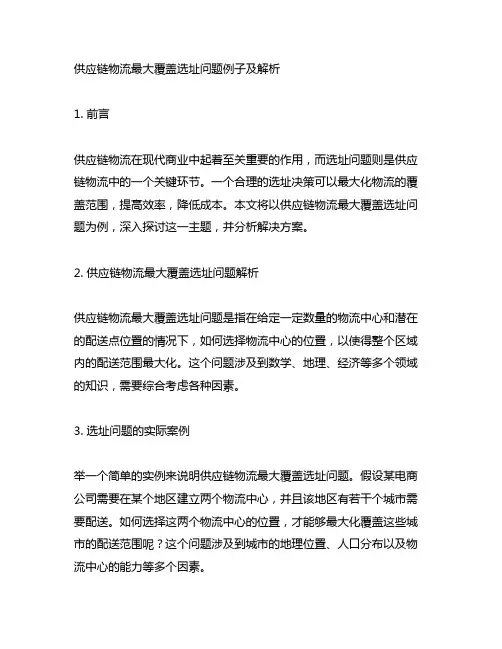 供应链物流最大覆盖选址问题例子及解析

1. 前言

供应链物流在现代商业中起着至关重要的作用，而选址问题则是供应链物流中的一个关键环节。一个合理的选址决策可以最大化物流的覆盖范围，提高效率，降低成本。本文将以供应链物流最大覆盖选址问题为例，深入探讨这一主题，并分析解决方案。

2. 供应链物流最大覆盖选址问题解析

供应链物流最大覆盖选址问题是指在给定一定数量的物流中心和潜在的配送点位置的情况下，如何选择物流中心的位置，以使得整个区域内的配送范围最大化。这个问题涉及到数学、地理、经济等多个领域的知识，需要综合考虑各种因素。

3. 选址问题的实际案例

举一个简单的实例来说明供应链物流最大覆盖选址问题。假设某电商公司需要在某个地区建立两个物流中心，并且该地区有若干个城市需要配送。如何选择这两个物流中心的位置，才能够最大化覆盖这些城市的配送范围呢？这个问题涉及到城市的地理位置、人口分布以及物流中心的能力等多个因素。